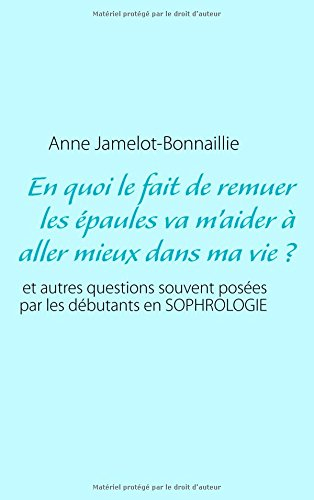 Matériel protégé par le droit d'auteur

Anne Jamelot-Bonnaillie

En quoi le fait de remuer les épaules va m'aider à aller mieux dans ma vie ?

et autres questions souvent posées par les débutants en SOPHROLOGIE

Matériel protégé par le droit d'auteur